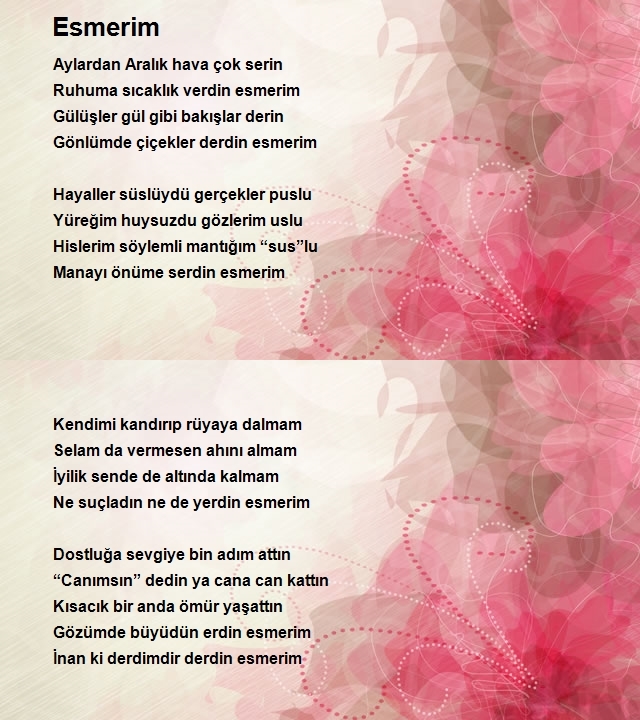 Esmerim

Aylardan Aralık hava çok serin
Ruhuma sıcaklık verdin esmerim
Gülüşler gül gibi bakışlar derin
Gönlümde çiçekler derdin esmerim

Hayaller süslüydü gerçekler puslu
Yüreğim huysuzdu gözlerim uslu
Hislerim söylemli mantığım “sus”lu
Manayı önüme serdin esmerim

Kendimi kandırıp rüyaya dalmam
Selam da vermesen ahını almam
İyilik sende de altında kalmam
Ne suçladın ne de yerdin esmerim

Dostluğa sevgiye bin adım attın
“Canımsın” dedin ya cana can kattın
Kısacık bir anda ömür yaşattın
Gözümde büyüdün erdin esmerim
İnan ki derdimdir derdin esmerim